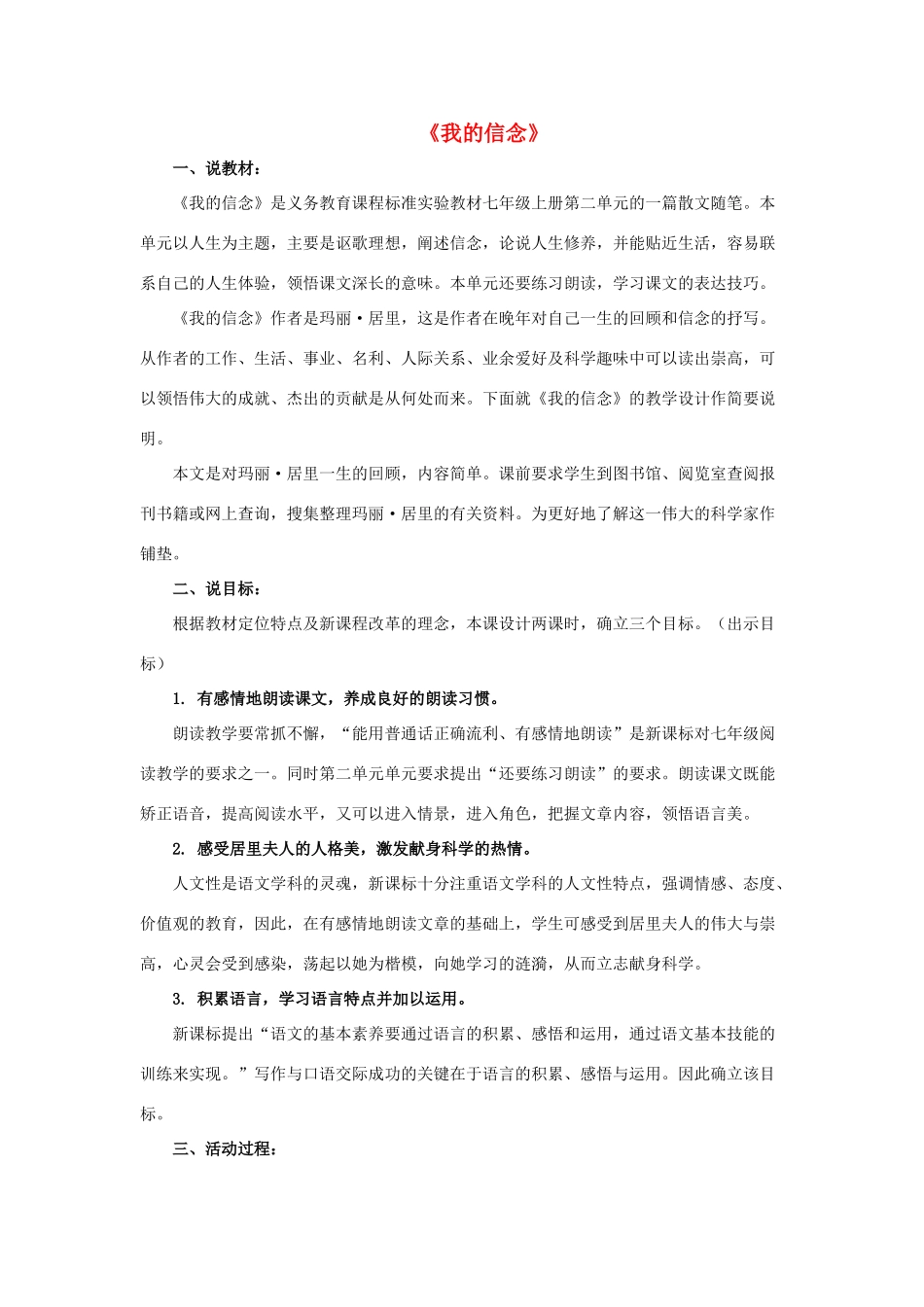 《我的信念》

一、说教材：

《我的信念》是义务教育课程标准实验教材七年级上册第二单元的一篇散文随笔。本单元以人生为主题，主要是讴歌理想，阐述信念，论说人生修养，并能贴近生活，容易联系自己的人生体验，领悟课文深长的意味。本单元还要练习朗读，学习课文的表达技巧。

《我的信念》作者是玛丽·居里，这是作者在晚年对自己一生的回顾和信念的抒写。从作者的工作、生活、事业、名利、人际关系、业余爱好及科学趣味中可以读出崇高，可以领悟伟大的成就、杰出的贡献是从何处而来。下面就《我的信念》的教学设计作简要说明。

本文是对玛丽·居里一生的回顾，内容简单。课前要求学生到图书馆、阅览室查阅报刊书籍或网上查询，搜集整理玛丽·居里的有关资料。为更好地了解这一伟大的科学家作铺垫。

二、说目标：

根据教材定位特点及新课程改革的理念，本课设计两课时，确立三个目标。（出示目标）

1. 有感情地朗读课文，养成良好的朗读习惯。

朗读教学要常抓不懈，“能用普通话正确流利、有感情地朗读”是新课标对七年级阅读教学的要求之一。同时第二单元单元要求提出“还要练习朗读”的要求。朗读课文既能矫正语音，提高阅读水平，又可以进入情景，进入角色，把握文章内容，领悟语言美。

2. 感受居里夫人的人格美，激发献身科学的热情。

人文性是语文学科的灵魂，新课标十分注重语文学科的人文性特点，强调情感、态度、价值观的教育，因此，在有感情地朗读文章的基础上，学生可感受到居里夫人的伟大与崇高，心灵会受到感染，荡起以她为楷模，向她学习的涟漪，从而立志献身科学。

3. 积累语言，学习语言特点并加以运用。

新课标提出“语文的基本素养要通过语言的积累、感悟和运用，通过语文基本技能的训练来实现。”写作与口语交际成功的关键在于语言的积累、感悟与运用。因此确立该目标。

三、活动过程：